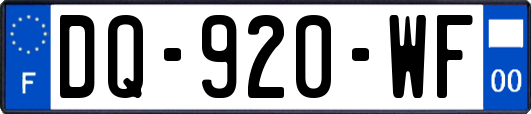 F

DQ-920-WF

00